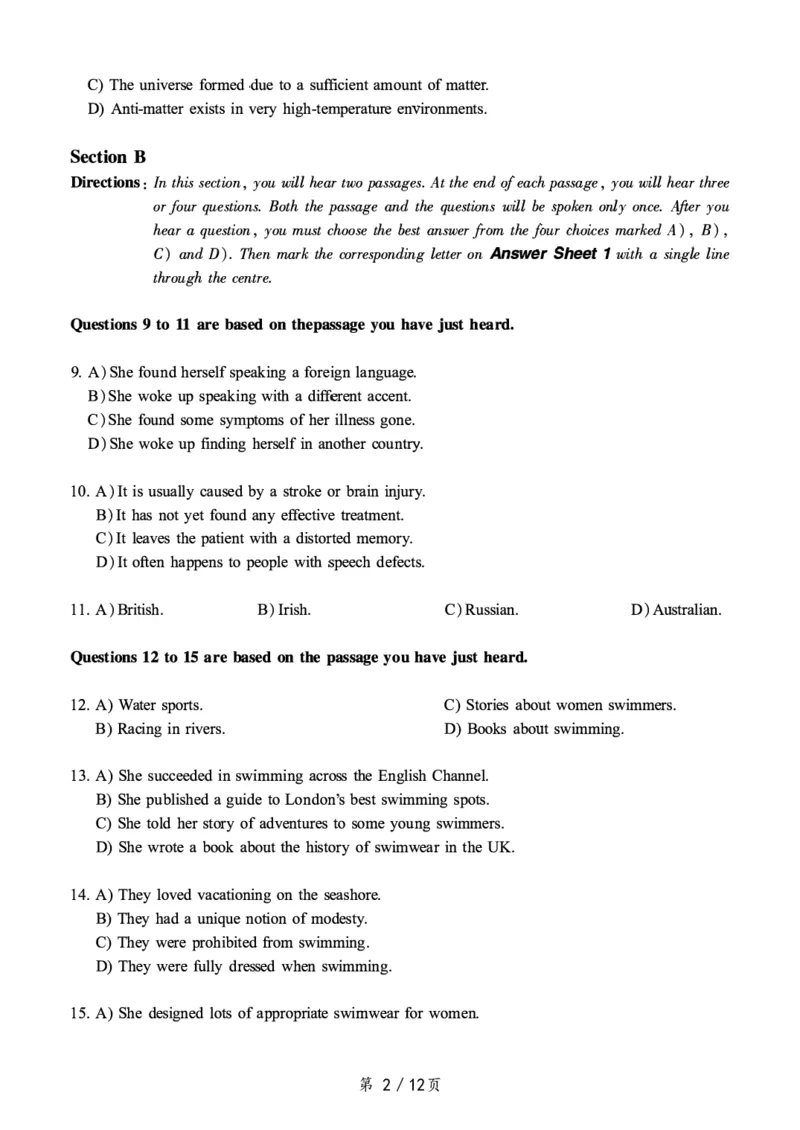 C) The universe formed due to a sufficient amount of matter.
D) Anti-matter exists in very high-temperature environments.

Section B

Directions: In this section, you will hear two passages. At the end of each passage, you will hear three or four questions. Both the passage and the questions will be spoken only once. After you hear a question, you must choose the best answer from the four choices marked A), B), C) and D). Then mark the corresponding letter on Answer Sheet 1 with a single line through the centre.

Questions 9 to 11 are based on thepassage you have just heard.

9. A) She found herself speaking a foreign language.
B) She woke up speaking with a different accent.
C) She found some symptoms of her illness gone.
D) She woke up finding herself in another country.

10. A) It is usually caused by a stroke or brain injury.
B) It has not yet found any effective treatment.
C) It leaves the patient with a distorted memory.
D) It often happens to people with speech defects.

11. A) British.
B) Irish.
C) Russian.
D) Australian.

Questions 12 to 15 are based on the passage you have just heard.

12. A) Water sports.
B) Racing in rivers.
C) Stories about women swimmers.
D) Books about swimming.

13. A) She succeeded in swimming across the English Channel.
B) She published a guide to London's best swimming spots.
C) She told her story of adventures to some young swimmers.
D) She wrote a book about the history of swimwear in the UK.

14. A) They loved vacationing on the seashore.
B) They had a unique notion of modesty.
C) They were prohibited from swimming.
D) They were fully dressed when swimming.

15. A) She designed lots of appropriate swimwear for women.

第 2 / 12页